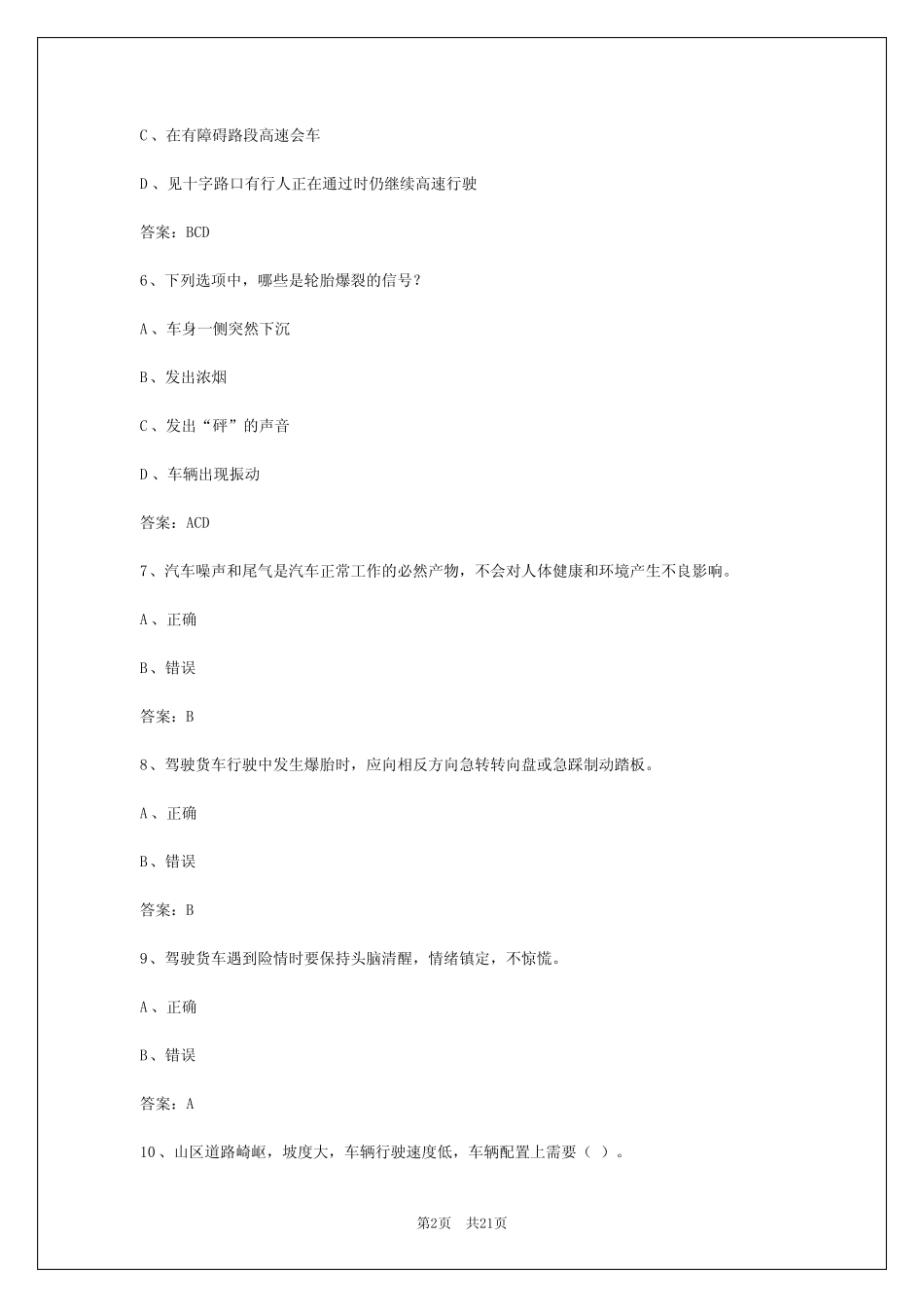 C、在有障碍路段高速会车

D、见十字路口有行人正在通过时仍继续高速行驶

答案：BCD

6、下列选项中，哪些是轮胎爆裂的信号？

A、车身一侧突然下沉

B、发出浓烟

C、发出“砰”的声音

D、车辆出现振动

答案：ACD

7、汽车噪声和尾气是汽车正常工作的必然产物，不会对人体健康和环境产生不良影响。

A、正确

B、错误

答案：B

8、驾驶货车行驶中发生爆胎时，应向相反方向急转转向盘或急踩制动踏板。

A、正确

B、错误

答案：B

9、驾驶货车遇到险情时要保持头脑清醒，情绪镇定，不惊慌。

A、正确

B、错误

答案：A

10、山区道路崎岖，坡度大，车辆行驶速度低，车辆配置上需要（ ）。

第2页 共21页